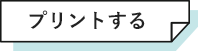 プリントする